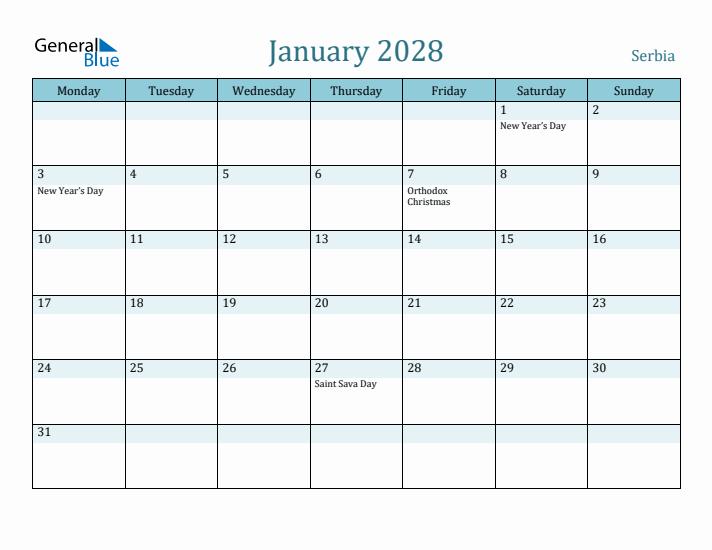 General Blue

January 2028

Serbia

| Monday | Tuesday | Wednesday | Thursday | Friday | Saturday | Sunday |
|---|---|---|---|---|---|---|
| | | | | | 1 New Year's Day | 2 |
| 3 New Year's Day | 4 | 5 | 6 | 7 Orthodox Christmas | 8 | 9 |
| 10 | 11 | 12 | 13 | 14 | 15 | 16 |
| 17 | 18 | 19 | 20 | 21 | 22 | 23 |
| 24 | 25 | 26 | 27 Saint Sava Day | 28 | 29 | 30 |
| 31 | | | | | | |